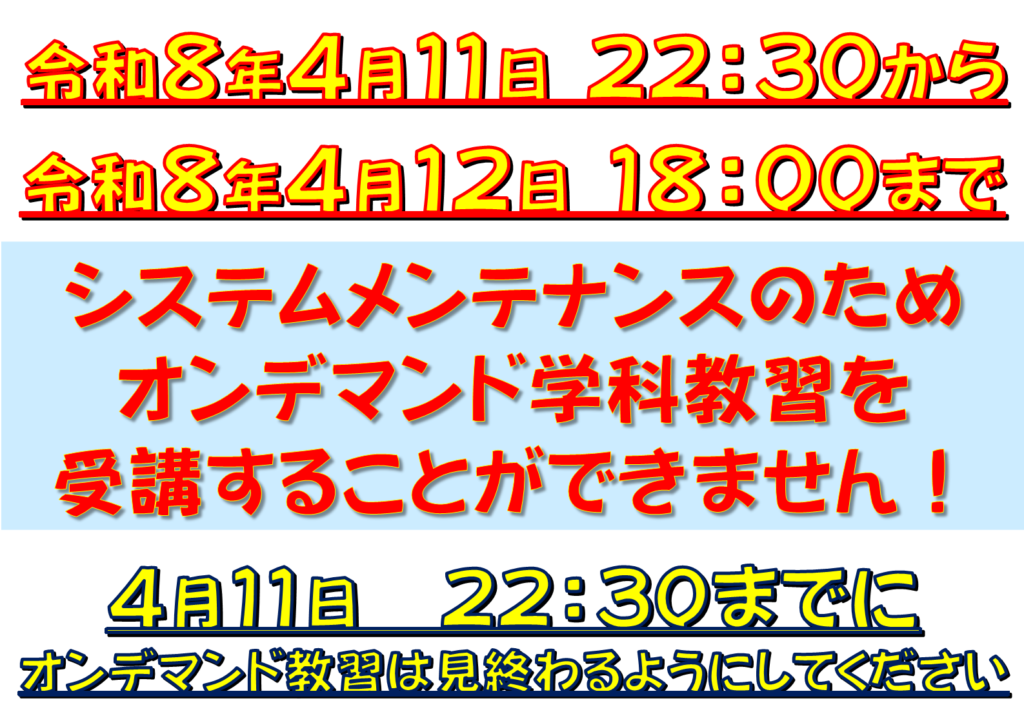 令和8年4月11日　22：30から

令和8年4月12日　18：00まで

システムメンテナンスのため
オンデマンド学科教習を
受講することができません！

4月11日　22：30までに

オンデマンド教習は見終わるようにしてください